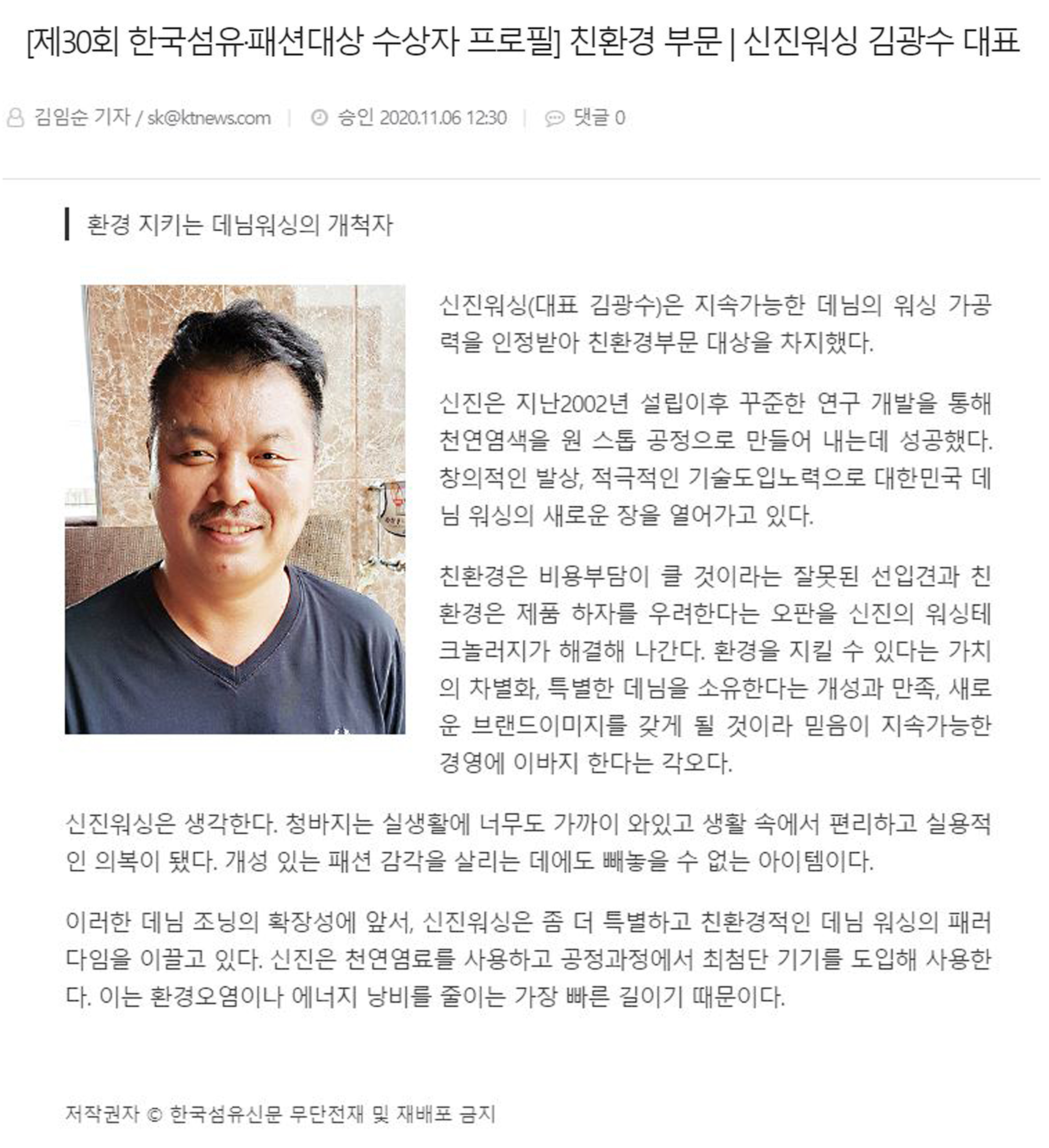 [제30회 한국섬유·패션대상 수상자 프로필] 친환경 부문 | 신진워싱 김광수 대표

김임순 기자 / sk@ktnews.com | 승인 2020.11.06 12:30 | 댓글 0

환경 지키는 데님워싱의 개척자

신진워싱(대표 김광수)은 지속가능한 데님의 워싱 가공력을 인정받아 친환경부문 대상을 차지했다.

신진은 지난2002년 설립이후 꾸준한 연구 개발을 통해 천연염색을 원 스톱 공정으로 만들어 내는데 성공했다. 창의적인 발상, 적극적인 기술도입노력으로 대한민국 데님 워싱의 새로운 장을 열어가고 있다.

친환경은 비용부담이 클 것이라는 잘못된 선입견과 친환경은 제품 하자를 우려한다는 오판을 신진의 워싱테크놀러지가 해결해 나간다. 환경을 지킬 수 있다는 가치의 차별화, 특별한 데님을 소유한다는 개성과 만족, 새로운 브랜드이미지를 갖게 될 것이라 믿음이 지속가능한 경영에 이바지 한다는 각오다.

신진워싱은 생각한다. 청바지는 실생활에 너무도 가까이 와있고 생활 속에서 편리하고 실용적인 의복이 됐다. 개성 있는 패션 감각을 살리는 데에도 빼놓을 수 없는 아이템이다.

이러한 데님 조닝의 확장성에 앞서, 신진워싱은 좀 더 특별하고 친환경적인 데님 워싱의 패러다임을 이끌고 있다. 신진은 천연염료를 사용하고 공정과정에서 최첨단 기기를 도입해 사용한다. 이는 환경오염이나 에너지 낭비를 줄이는 가장 빠른 길이기 때문이다.

저작권자 © 한국섬유신문 무단전재 및 재배포 금지